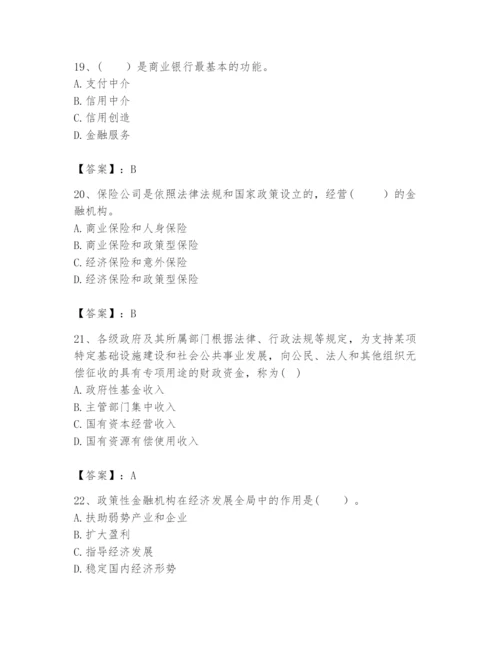 19、(　　)是商业银行最基本的功能。
A. 支付中介
B. 信用中介
C. 信用创造
D. 金融服务

【答案】：B

20、保险公司是依照法律法规和国家政策设立的，经营(　　)的金融机构。
A. 商业保险和人身保险
B. 商业保险和政策型保险
C. 经济保险和意外保险
D. 经济保险和政策型保险

【答案】：B

21、各级政府及其所属部门根据法律、行政法规等规定，为支持某项特定基础设施建设和社会公共事业发展，向公民、法人和其他组织无偿征收的具有专项用途的财政资金，称为( )
A. 政府性基金收入
B. 主管部门集中收入
C. 国有资本经营收入
D. 国有资源有偿使用收入

【答案】：A

22、政策性金融机构在经济发展全局中的作用是(　　)。
A. 扶助弱势产业和企业
B. 扩大盈利
C. 指导经济发展
D. 稳定国内经济形势